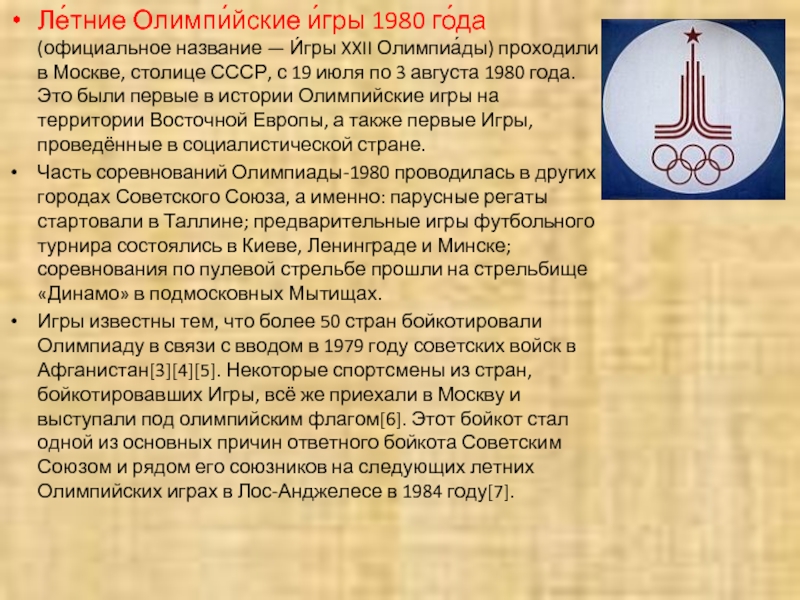 • Ле́тние Олимпи́йские и́гры 1980 го́да (официальное название — И́гры XXII Олимпиа́ды) проходили в Москве, столице СССР, с 19 июля по 3 августа 1980 года. Это были первые в истории Олимпийские игры на территории Восточной Европы, а также первые Игры, проведённые в социалистической стране.

• Часть соревнований Олимпиады-1980 проводилась в других городах Советского Союза, а именно: парусные регаты стартовали в Таллине; предварительные игры футбольного турнира состоялись в Киеве, Ленинграде и Минске; соревнования по пулевой стрельбе прошли на стрельбище «Динамо» в подмосковных Мытищах.

• Игры известны тем, что более 50 стран бойкотировали Олимпиаду в связи с вводом в 1979 году советских войск в Афганистан[3][4][5]. Некоторые спортсмены из стран, бойкотировавших Игры, всё же приехали в Москву и выступали под олимпийским флагом[6]. Этот бойкот стал одной из основных причин ответного бойкота Советским Союзом и рядом его союзников на следующих летних Олимпийских играх в Лос-Анджелесе в 1984 году[7].